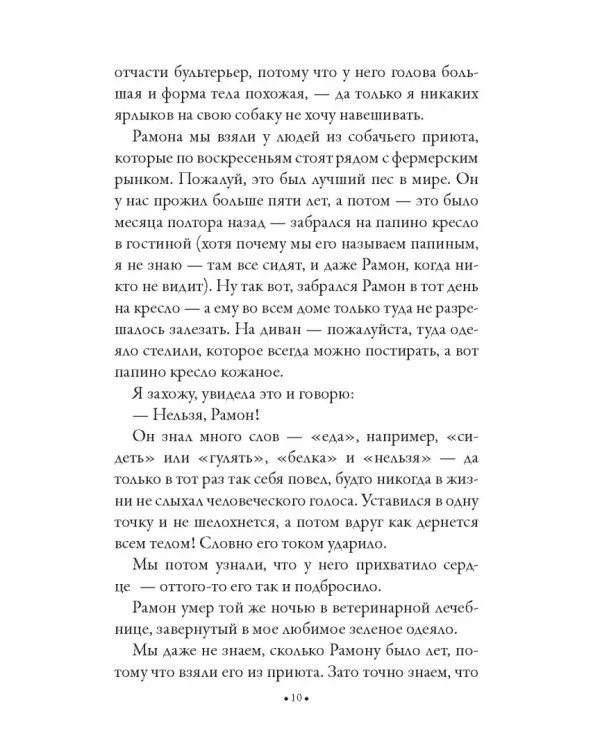 отчасти бультерьер, потому что у него голова большая и форма тела похожая, — да только я никаких ярлыков на свою собаку не хочу навешивать.

Рамона мы взяли у людей из собачьего приюта, которые по воскресеньям стоят рядом с фермерским рынком. Пожалуй, это был лучший пес в мире. Он у нас прожил больше пяти лет, а потом — это было месяца полтора назад — забрался на папино кресло в гостиной (хотя почему мы его называем папиным, я не знаю — там все сидят, и даже Рамон, когда никто не видит). Ну так вот, забрался Рамон в тот день на кресло — а ему во всем доме только туда не разрешалось залезать. На диван — пожалуйста, туда одеяло стелили, которое всегда можно постирать, а вот папино кресло кожаное.

Я захожу, увидела это и говорю:

— Нельзя, Рамон!

Он знал много слов — «еда», например, «сидеть» или «гулять», «белка» и «нельзя» — да только в тот раз так себя повел, будто никогда в жизни не слыхал человеческого голоса. Уставился в одну точку и не шелохнется, а потом вдруг как дернется всем телом! Словно его током ударило.

Мы потом узнали, что у него прихватило сердце — оттого-то его так и подбросило.

Рамон умер той же ночью в ветеринарной лечебнице, завернутый в мое любимое зеленое одеяло.

Мы даже не знаем, сколько Рамону было лет, потому что взяли его из приюта. Зато точно знаем, что

• 10 •